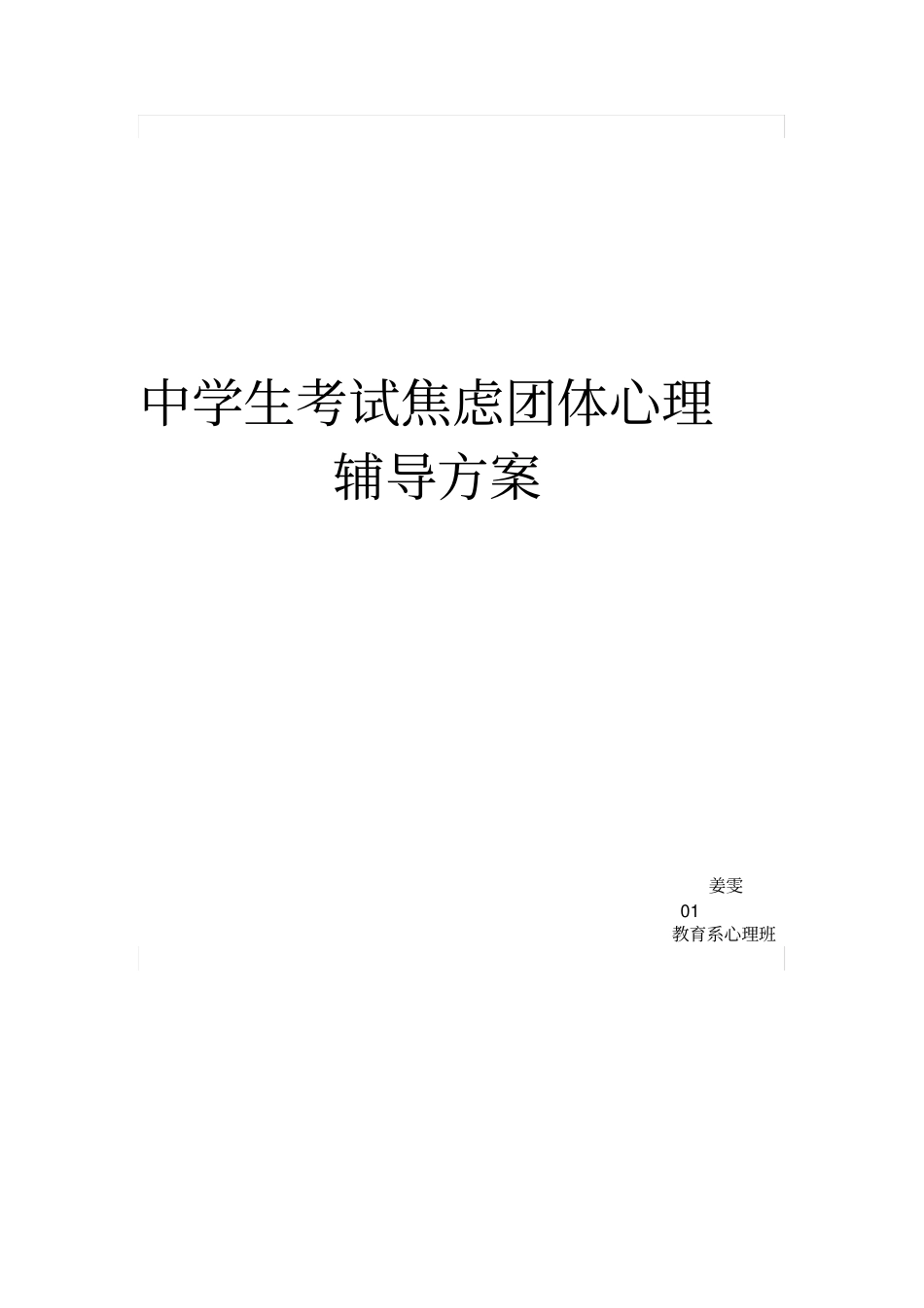 中学生考试焦虑团体心理辅导方案

姜雯

01

教育系心理班